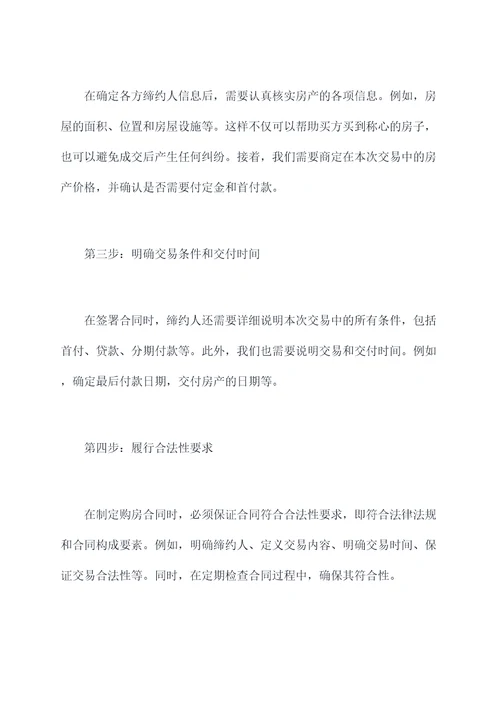 在确定各方缔约人信息后，需要认真核实房产的各项信息。例如，房屋的面积、位置和房屋设施等。这样不仅可以帮助买方买到称心的房子，也可以避免成交后产生任何纠纷。接着，我们需要商定在本次交易中的房产价格，并确认是否需要付定金和首付款。

第三步：明确交易条件和交付时间

在签署合同时，缔约人还需要详细说明本次交易中的所有条件，包括首付、贷款、分期付款等。此外，我们也需要说明交易和交付时间。例如，确定最后付款日期，交付房产的日期等。

第四步：履行合法性要求

在制定购房合同时，必须保证合同符合合法性要求，即符合法律法规和合同构成要素。例如，明确缔约人、定义交易内容、明确交易时间、保证交易合法性等。同时，在定期检查合同过程中，确保其符合性。